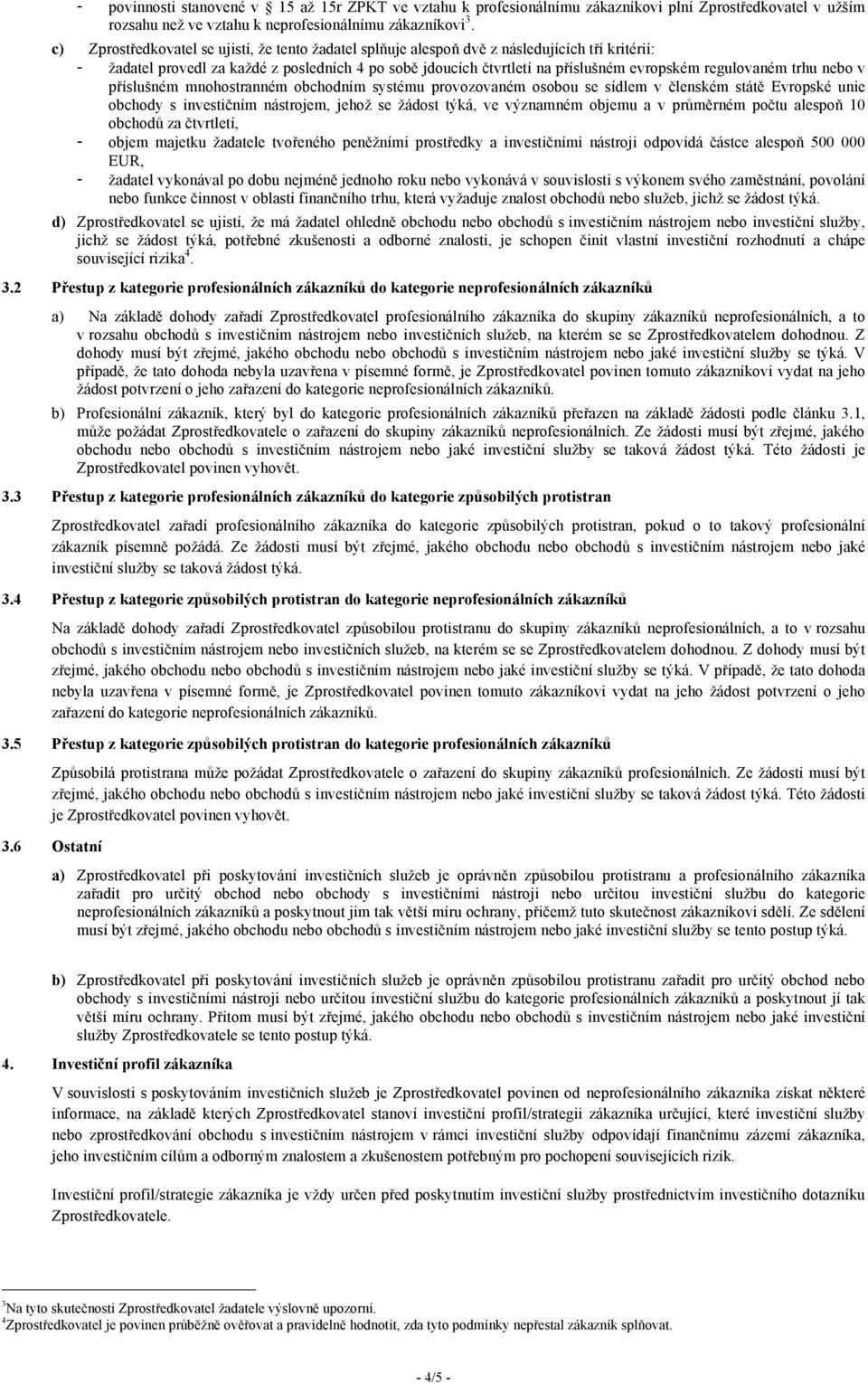 - povinnosti stanovené v § 15 až 15r ZPKT ve vztahu k profesionálnímu zákazníkovi plní Zprostředkovatel v užším rozsahu než ve vztahu k neprofesionálnímu zákazníkovi$^3$.

c) Zprostředkovatel se ujistí, že tento žadatel splňuje alespoň dvě z následujících tří kritérií:
- žadatel provedl za každé z posledních 4 po sobě jdoucích čtvrtletí na příslušném evropském regulovaném trhu nebo v příslušném mnohostranném obchodním systému provozovaném osobou se sídlem v členském státě Evropské unie obchody s investičním nástrojem, jehož se žádost týká, ve významném objemu a v průměrném počtu alespoň 10 obchodů za čtvrtletí,
- objem majetku žadatele tvořeného peněžními prostředky a investičními nástroji odpovídá částce alespoň 500 000 EUR,
- žadatel vykonával po dobu nejméně jednoho roku nebo vykonává v souvislosti s výkonem svého zaměstnání, povolání nebo funkce činnost v oblasti finančního trhu, která vyžaduje znalost obchodů nebo služeb, jichž se žádost týká.

d) Zprostředkovatel se ujistí, že má žadatel ohledně obchodu nebo obchodů s investičním nástrojem nebo investiční služby, jichž se žádost týká, potřebné zkušenosti a odborné znalosti, je schopen činit vlastní investiční rozhodnutí a chápe související rizika$^4$.

3.2 Přestup z kategorie profesionálních zákazníků do kategorie neprofesionálních zákazníků

a) Na základě dohody zařadí Zprostředkovatel profesionálního zákazníka do skupiny zákazníků neprofesionálních, a to v rozsahu obchodů s investičním nástrojem nebo investičních služeb, na kterém se se Zprostředkovatelem dohodnou. Z dohody musí být zřejmé, jakého obchodu nebo obchodů s investičním nástrojem nebo jaké investiční služby se týká. V případě, že tato dohoda nebyla uzavřena v písemné formě, je Zprostředkovatel povinen tomuto zákazníkovi vydat na jeho žádost potvrzení o jeho zařazení do kategorie neprofesionálních zákazníků.

b) Profesionální zákazník, který byl do kategorie profesionálních zákazníků přeřazen na základě žádosti podle článku 3.1, může požádat Zprostředkovatele o zařazení do skupiny zákazníků neprofesionálních. Ze žádosti musí být zřejmé, jakého obchodu nebo obchodů s investičním nástrojem nebo jaké investiční služby se taková žádost týká. Této žádosti je Zprostředkovatel povinen vyhovět.

3.3 Přestup z kategorie profesionálních zákazníků do kategorie způsobilých protistran

Zprostředkovatel zařadí profesionálního zákazníka do kategorie způsobilých protistran, pokud o to takový profesionální zákazník písemně požádá. Ze žádosti musí být zřejmé, jakého obchodu nebo obchodů s investičním nástrojem nebo jaké investiční služby se taková žádost týká.

3.4 Přestup z kategorie způsobilých protistran do kategorie neprofesionálních zákazníků

Na základě dohody zařadí Zprostředkovatel způsobilou protistranu do skupiny zákazníků neprofesionálních, a to v rozsahu obchodů s investičním nástrojem nebo investičních služeb, na kterém se se Zprostředkovatelem dohodnou. Z dohody musí být zřejmé, jakého obchodu nebo obchodů s investičním nástrojem nebo jaké investiční služby se týká. V případě, že tato dohoda nebyla uzavřena v písemné formě, je Zprostředkovatel povinen tomuto zákazníkovi vydat na jeho žádost potvrzení o jeho zařazení do kategorie neprofesionálních zákazníků.

3.5 Přestup z kategorie způsobilých protistran do kategorie profesionálních zákazníků

Způsobilá protistrana může požádat Zprostředkovatele o zařazení do skupiny zákazníků profesionálních. Ze žádosti musí být zřejmé, jakého obchodu nebo obchodů s investičním nástrojem nebo jaké investiční služby se taková žádost týká. Této žádosti je Zprostředkovatel povinen vyhovět.

3.6 Ostatní

a) Zprostředkovatel při poskytování investičních služeb je oprávněn způsobilou protistranu a profesionálního zákazníka zařadit pro určitý obchod nebo obchody s investičními nástroji nebo určitou investiční službu do kategorie neprofesionálních zákazníků a poskytnout jim tak větší míru ochrany, přičemž tuto skutečnost zákazníkovi sdělí. Ze sdělení musí být zřejmé, jakého obchodu nebo obchodů s investičním nástrojem nebo jaké investiční služby se tento postup týká.

b) Zprostředkovatel při poskytování investičních služeb je oprávněn způsobilou protistranu zařadit pro určitý obchod nebo obchody s investičními nástroji nebo určitou investiční službu do kategorie profesionálních zákazníků a poskytnout jí tak větší míru ochrany. Přitom musí být zřejmé, jakého obchodu nebo obchodů s investičním nástrojem nebo jaké investiční služby Zprostředkovatele se tento postup týká.

4. Investiční profil zákazníka

V souvislosti s poskytováním investičních služeb je Zprostředkovatel povinen od neprofesionálního zákazníka získat některé informace, na základě kterých Zprostředkovatel stanoví investiční profil/strategii zákazníka určující, které investiční služby nebo zprostředkování obchodu s investičním nástrojem v rámci investiční služby odpovídají finančnímu zázemí zákazníka, jeho investičním cílům a odborným znalostem a zkušenostem potřebným pro pochopení souvisejících rizik.

Investiční profil/strategie zákazníka je vždy určen před poskytnutím investiční služby prostřednictvím investičního dotazníku Zprostředkovatele.

$^3$Na tyto skutečnosti Zprostředkovatel žadatele výslovně upozorní.
$^4$Zprostředkovatel je povinen průběžně ověřovat a pravidelně hodnotit, zda tyto podmínky nepřestal zákazník splňovat.

- 4/5 -